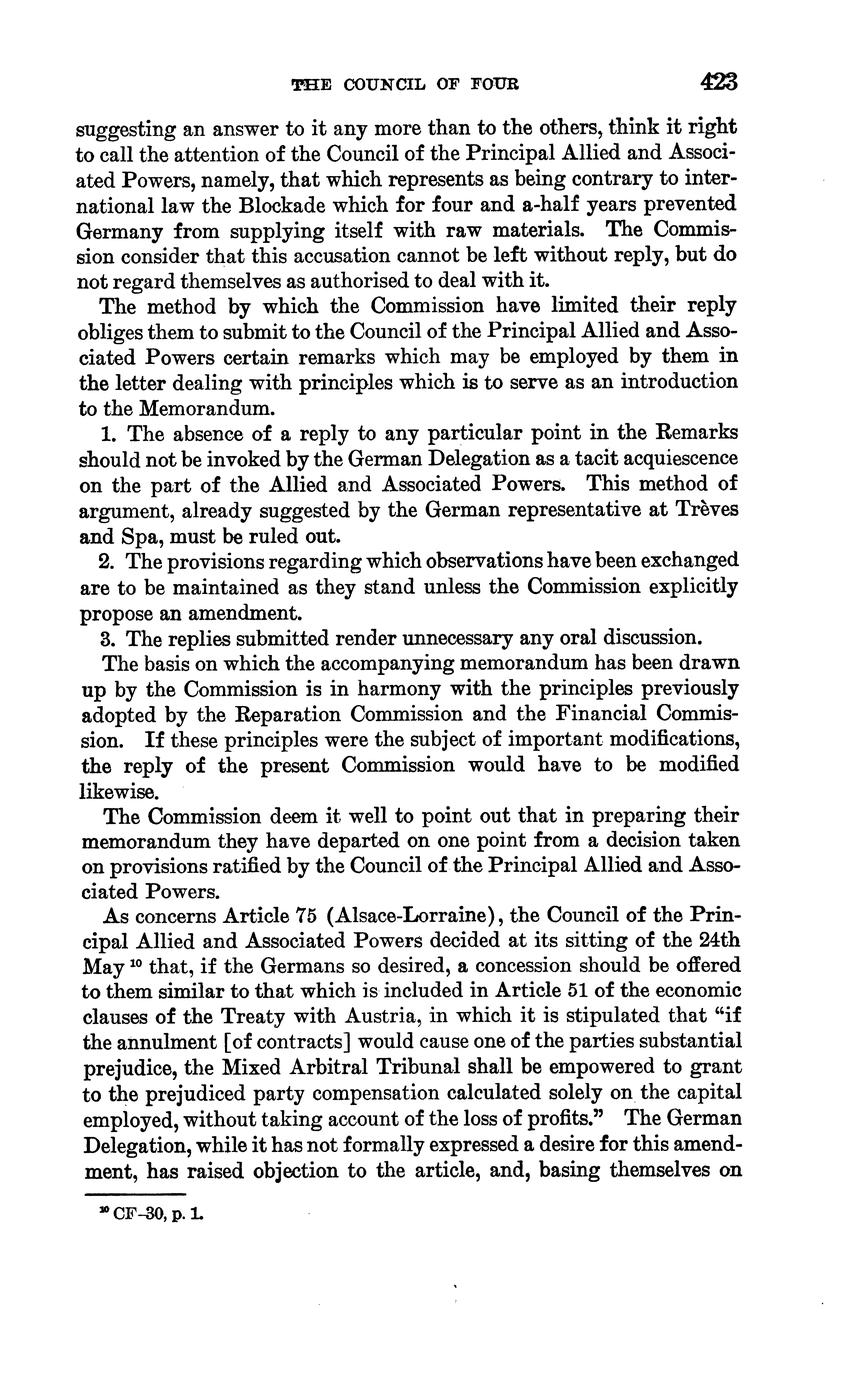 THE COUNCIL OF FOUR 423

suggesting an answer to it any more than to the others, think it right to call the attention of the Council of the Principal Allied and Associated Powers, namely, that which represents as being contrary to international law the Blockade which for four and a-half years prevented Germany from supplying itself with raw materials. The Commission consider that this accusation cannot be left without reply, but do not regard themselves as authorised to deal with it.

The method by which the Commission have limited their reply obliges them to submit to the Council of the Principal Allied and Associated Powers certain remarks which may be employed by them in the letter dealing with principles which is to serve as an introduction to the Memorandum.

1. The absence of a reply to any particular point in the Remarks should not be invoked by the German Delegation as a tacit acquiescence on the part of the Allied and Associated Powers. This method of argument, already suggested by the German representative at Trèves and Spa, must be ruled out.

2. The provisions regarding which observations have been exchanged are to be maintained as they stand unless the Commission explicitly propose an amendment.

3. The replies submitted render unnecessary any oral discussion.

The basis on which the accompanying memorandum has been drawn up by the Commission is in harmony with the principles previously adopted by the Reparation Commission and the Financial Commission. If these principles were the subject of important modifications, the reply of the present Commission would have to be modified likewise.

The Commission deem it well to point out that in preparing their memorandum they have departed on one point from a decision taken on provisions ratified by the Council of the Principal Allied and Associated Powers.

As concerns Article 75 (Alsace-Lorraine), the Council of the Principal Allied and Associated Powers decided at its sitting of the 24th May $^{10}$ that, if the Germans so desired, a concession should be offered to them similar to that which is included in Article 51 of the economic clauses of the Treaty with Austria, in which it is stipulated that "if the annulment [of contracts] would cause one of the parties substantial prejudice, the Mixed Arbitral Tribunal shall be empowered to grant to the prejudiced party compensation calculated solely on the capital employed, without taking account of the loss of profits." The German Delegation, while it has not formally expressed a desire for this amendment, has raised objection to the article, and, basing themselves on

$^{10}$ CF-30, p. 1.